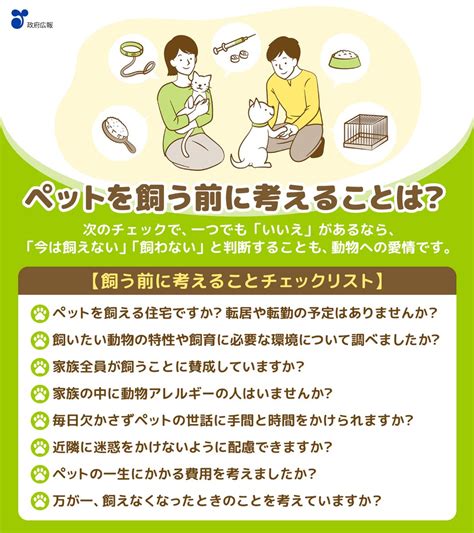 政府広報

ペットを飼う前に考えることは?

次のチェックで、一つでも「いいえ」があるなら、「今は飼えない」「飼わない」と判断することも、動物への愛情です。

【飼う前に考えることチェックリスト】

ペットを飼える住宅ですか? 転居や転勤の予定はありませんか?

飼いたい動物の特性や飼育に必要な環境について調べましたか?

家族全員が飼うことに賛成していますか?

家族の中に動物アレルギーの人はいませんか?

毎日欠かさずペットの世話に手間と時間をかけられますか?

近隣に迷惑をかけないように配慮できますか?

ペットの一生にかかる費用を考えましたか?

万が一、飼えなくなったときのことを考えていますか?